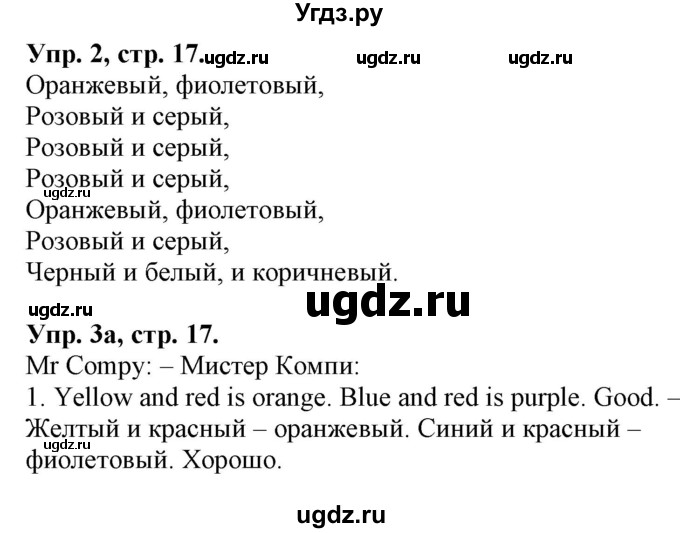 Угдз.ру

Упр. 2, стр. 17. ugdz.ru ugdz.ru ugdz.ru
Оранжевый, фиолетовый,
Розовый и серый,
Розовый и серый,
Розовый и серый,
ugdz.ru
Оранжевый, фиолетовый,
Розовый и серый,
Черный и белый, и коричневый.

ugdz.ru
ugdz.ru

Упр. 3а, стр. 17.
Mr Compy: – Мистер Компи:
1. Yellow and red is orange. Blue and red is purple. Good. – Желтый и красный – оранжевый. Синий и красный – фиолетовый. Хорошо.
ugdz.ru

ugdz.ru